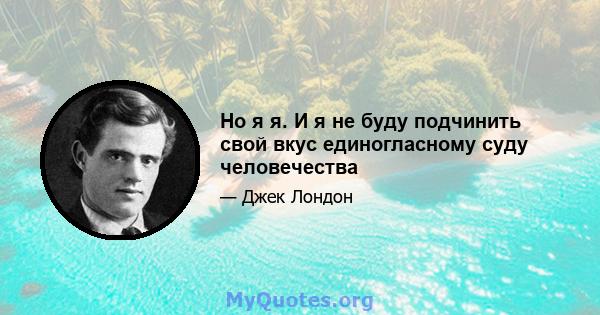 Но я я. И я не буду подчинить свой вкус единогласному суду человечества

— Джек Лондон

MyQuotes.org